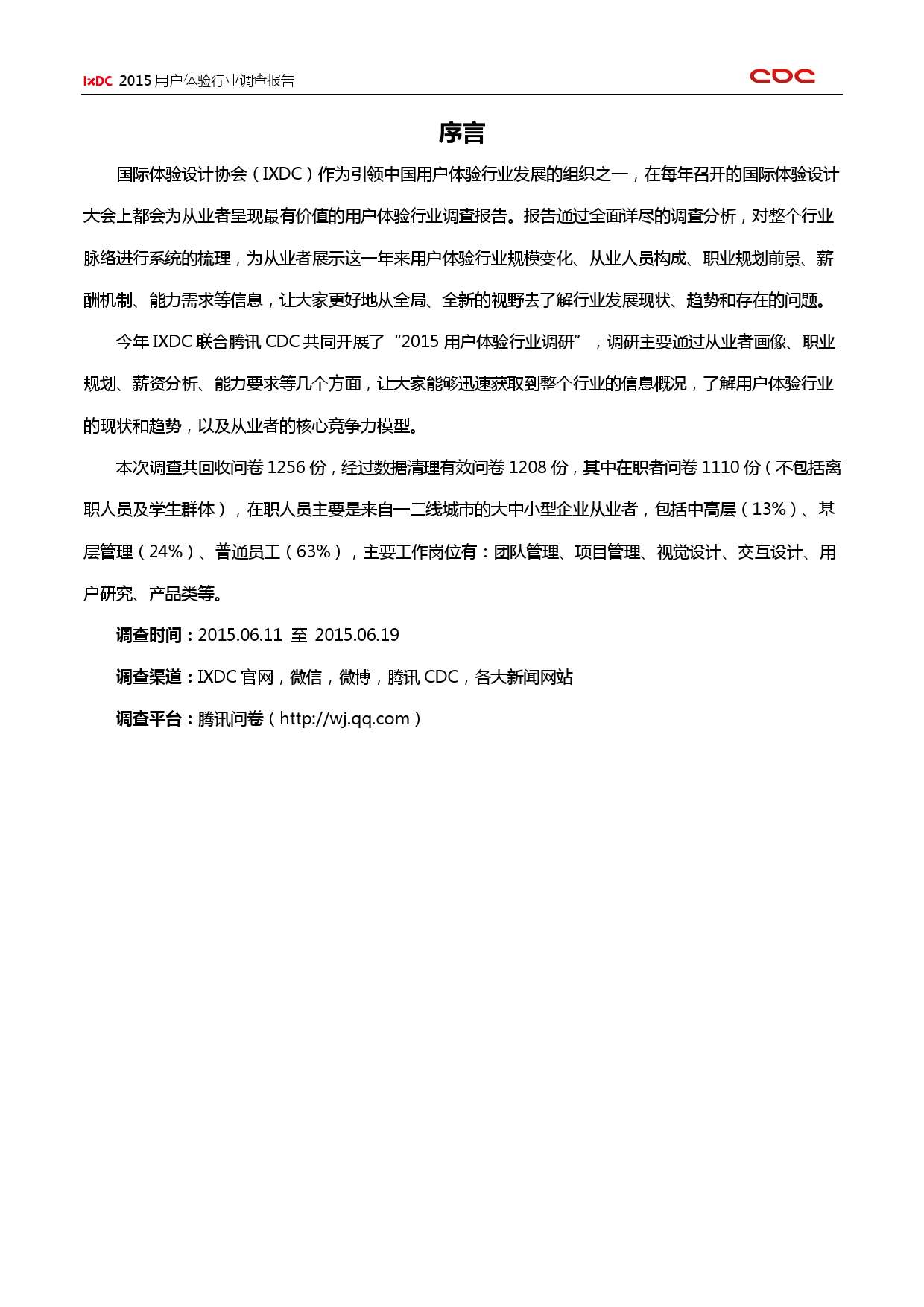 IxDC 2015 用户体验行业调查报告 CDC

序言

国际体验设计协会（IXDC）作为引领中国用户体验行业发展的组织之一，在每年召开的国际体验设计大会上都会为从业者呈现最有价值的用户体验行业调查报告。报告通过全面详尽的调查分析，对整个行业脉络进行系统的梳理，为从业者展示这一年来用户体验行业规模变化、从业人员构成、职业规划前景、薪酬机制、能力需求等信息，让大家更好地从全局、全新的视野去了解行业发展现状、趋势和存在的问题。

今年 IXDC 联合腾讯 CDC 共同开展了“2015 用户体验行业调研”，调研主要通过从业者画像、职业规划、薪资分析、能力要求等几个方面，让大家能够迅速获取到整个行业的信息概况，了解用户体验行业的现状和趋势，以及从业者的核心竞争力模型。

本次调查共回收问卷 1256 份，经过数据清理有效问卷 1208 份，其中在职者问卷 1110 份（不包括离职人员及学生群体），在职人员主要是来自一二线城市的大中小型企业从业者，包括中高层（13%）、基层管理（24%）、普通员工（63%），主要工作岗位有：团队管理、项目管理、视觉设计、交互设计、用户研究、产品类等。

调查时间：2015.06.11 至 2015.06.19

调查渠道：IXDC 官网，微信，微博，腾讯 CDC，各大新闻网站

调查平台：腾讯问卷（http://wj.qq.com）